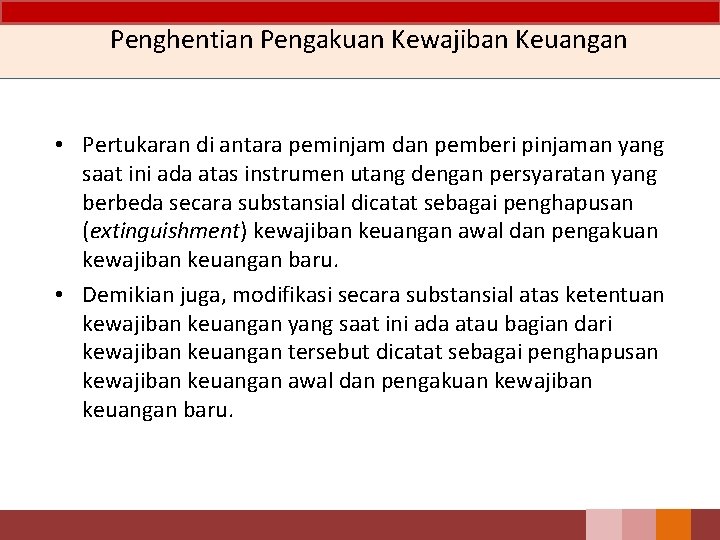 Penghentian Pengakuan Kewajiban Keuangan

• Pertukaran di antara peminjam dan pemberi pinjaman yang saat ini ada atas instrumen utang dengan persyaratan yang berbeda secara substansial dicatat sebagai penghapusan (extinguishment) kewajiban keuangan awal dan pengakuan kewajiban keuangan baru.

• Demikian juga, modifikasi secara substansial atas ketentuan kewajiban keuangan yang saat ini ada atau bagian dari kewajiban keuangan tersebut dicatat sebagai penghapusan kewajiban keuangan awal dan pengakuan kewajiban keuangan baru.